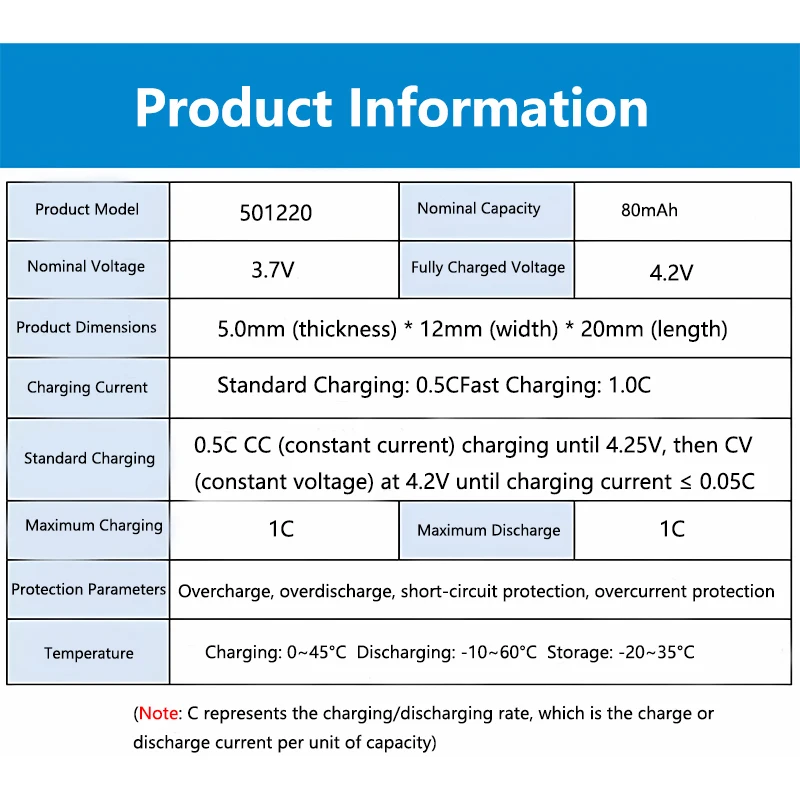 Product Information

| Product Model | 501220 | Nominal Capacity | 80mAh |
|---|---|---|---|
| Nominal Voltage | 3.7V | Fully Charged Voltage | 4.2V |
| Product Dimensions | 5.0mm (thickness) * 12mm (width) * 20mm (length) | | |
| Charging Current | Standard Charging: 0.5CFast Charging: 1.0C | | |
| Standard Charging | 0.5C CC (constant current) charging until 4.25V, then CV (constant voltage) at 4.2V until charging current ≤ 0.05C | | |
| Maximum Charging | 1C | Maximum Discharge | 1C |
| Protection Parameters | Overcharge, overdischarge, short-circuit protection, overcurrent protection | | |
| Temperature | Charging: 0~45°C Discharging: -10~60°C Storage: -20~35°C | | |

(Note: C represents the charging/discharging rate, which is the charge or discharge current per unit of capacity)